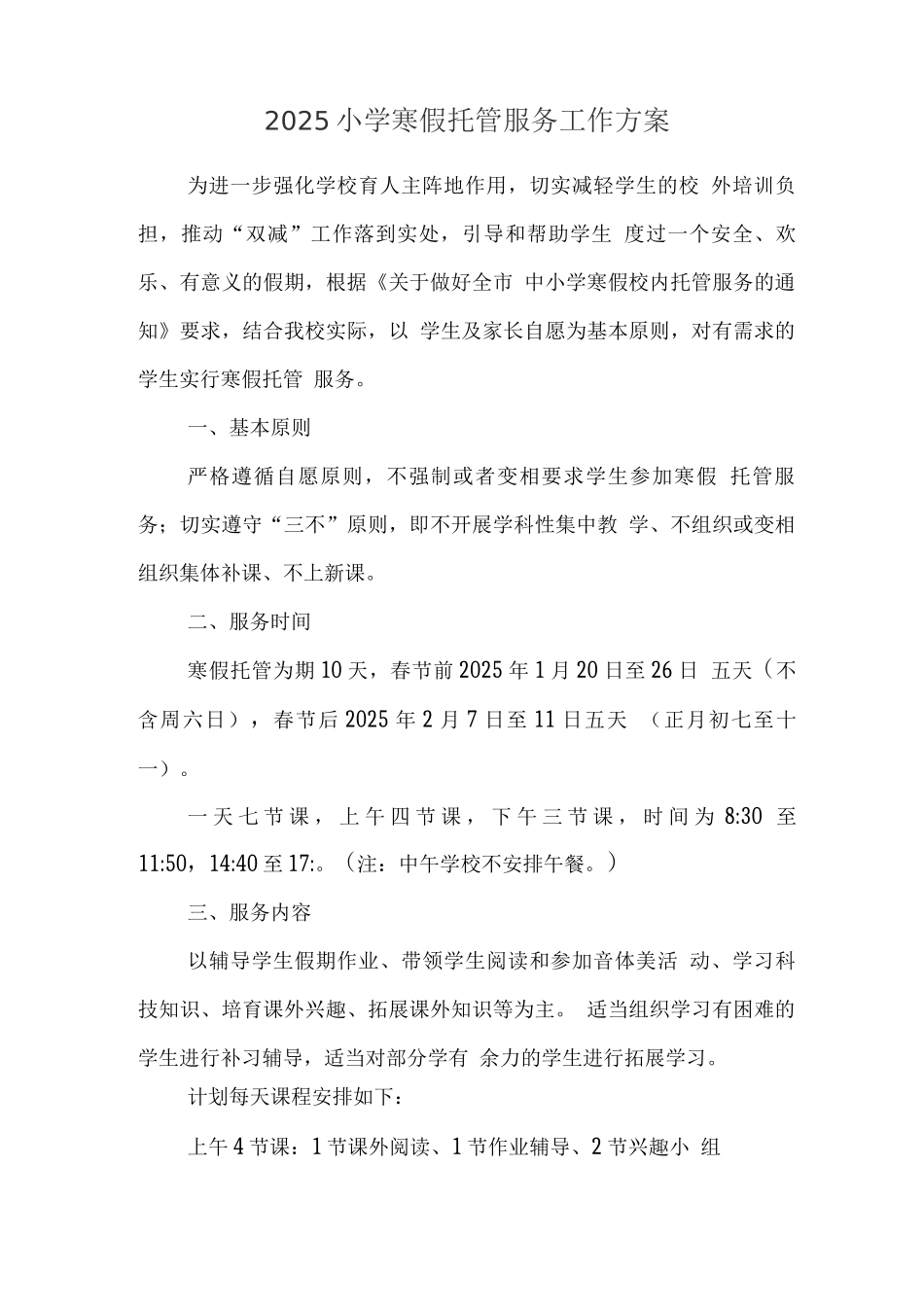 2025小学寒假托管服务工作方案

为进一步强化学校育人主阵地作用，切实减轻学生的校 外培训负担，推动“双减”工作落到实处，引导和帮助学生 度过一个安全、欢乐、有意义的假期，根据《关于做好全市 中小学寒假校内托管服务的通知》要求，结合我校实际，以 学生及家长自愿为基本原则，对有需求的学生实行寒假托管 服务。

一、基本原则

严格遵循自愿原则，不强制或者变相要求学生参加寒假 托管服务；切实遵守“三不”原则，即不开展学科性集中教 学、不组织或变相组织集体补课、不上新课。

二、服务时间

寒假托管为期10天，春节前2025年1月20日至26日 五天（不含周六日），春节后2025年2月7日至11日五天 （正月初七至十一）。

一天七节课，上午四节课，下午三节课，时间为8:30 至11:50，14:40至17:。（注：中午学校不安排午餐。）

三、服务内容

以辅导学生假期作业、带领学生阅读和参加音体美活 动、学习科技知识、培育课外兴趣、拓展课外知识等为主。 适当组织学习有困难的学生进行补习辅导，适当对部分学有 余力的学生进行拓展学习。

计划每天课程安排如下：

上午4节课：1节课外阅读、1节作业辅导、2节兴趣小 组